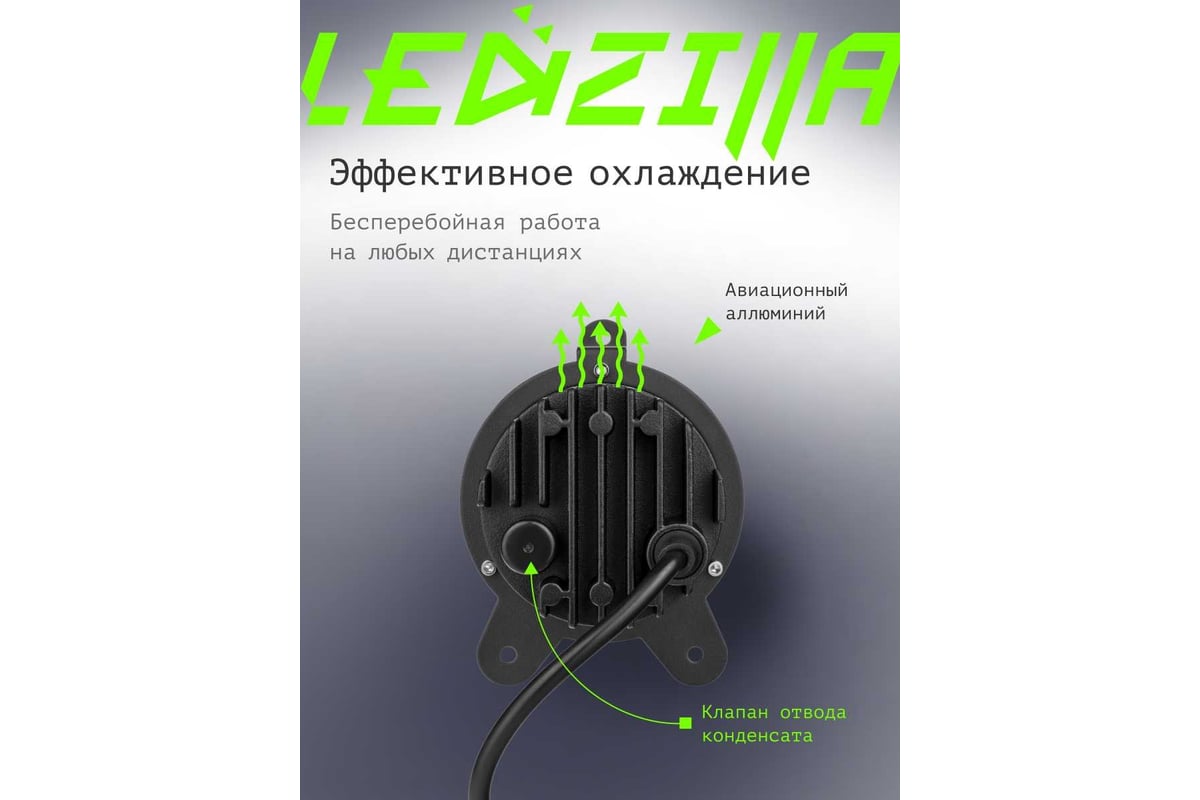 LEDZILLA

Эффективное охлаждение

Бесперебойная работа на любых дистанциях

Авиационный аллюминий

Клапан отвода конденсата